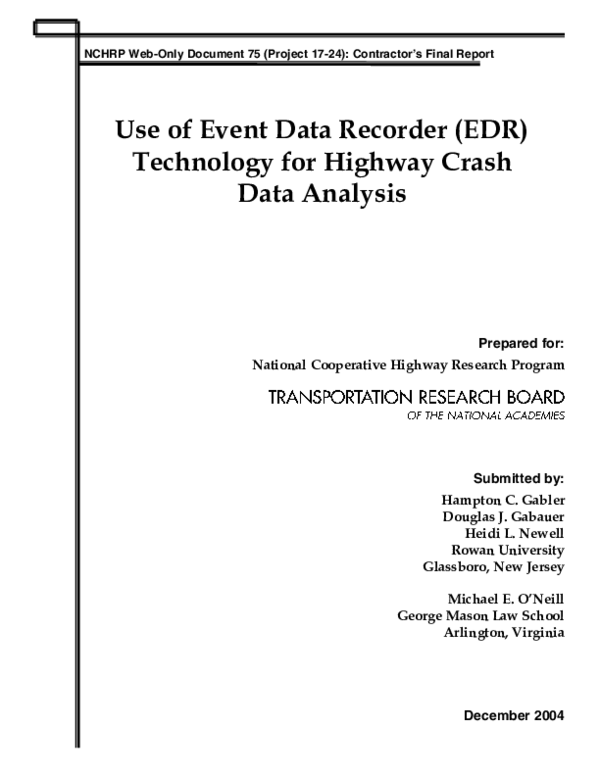 NCHRP Web-Only Document 75 (Project 17-24): Contractor's Final Report

Use of Event Data Recorder (EDR) Technology for Highway Crash Data Analysis

Prepared for:
National Cooperative Highway Research Program

TRANSPORTATION RESEARCH BOARD
OF THE NATIONAL ACADEMIES

Submitted by:
Hampton C. Gabler
Douglas J. Gabauer
Heidi L. Newell
Rowan University
Glassboro, New Jersey

Michael E. O'Neill
George Mason Law School
Arlington, Virginia

December 2004